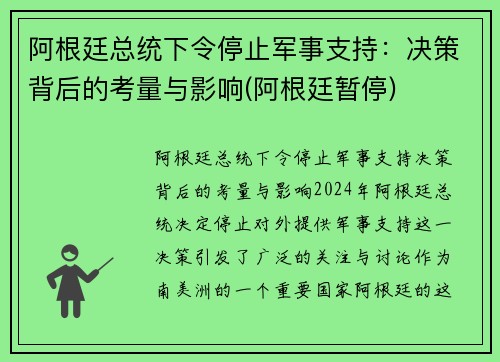 阿根廷总统下令停止军事支持：决策背后的考量与影响(阿根廷暂停)

阿根廷总统下令停止军事支持决策背后的考量与影响2024年阿根廷总统决定停止对外提供军事支持这一决策引发了广泛的关注与讨论作为南美洲的一个重要国家阿根廷的这